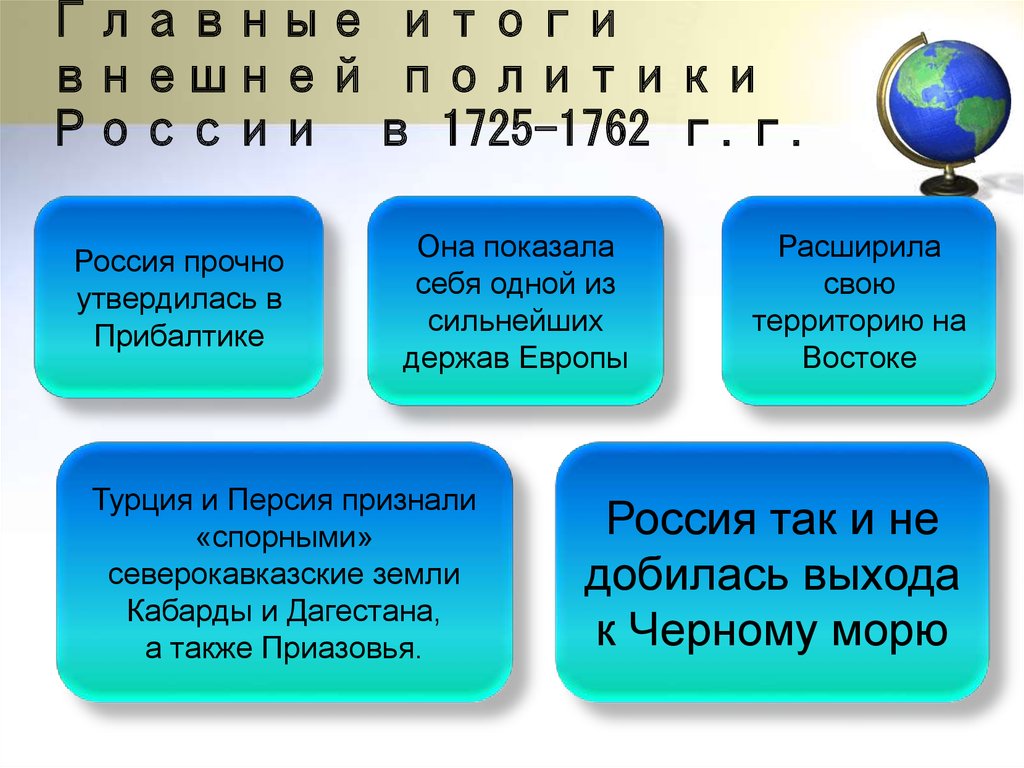 Главные итоги внешней политики России в 1725-1762 г.г.

Россия прочно утвердилась в Прибалтике

Она показала себя одной из сильнейших держав Европы

Расширила свою территорию на Востоке

Турция и Персия признали «спорными» северокавказские земли Кабарды и Дагестана, а также Приазовья.

Россия так и не добилась выхода к Черному морю